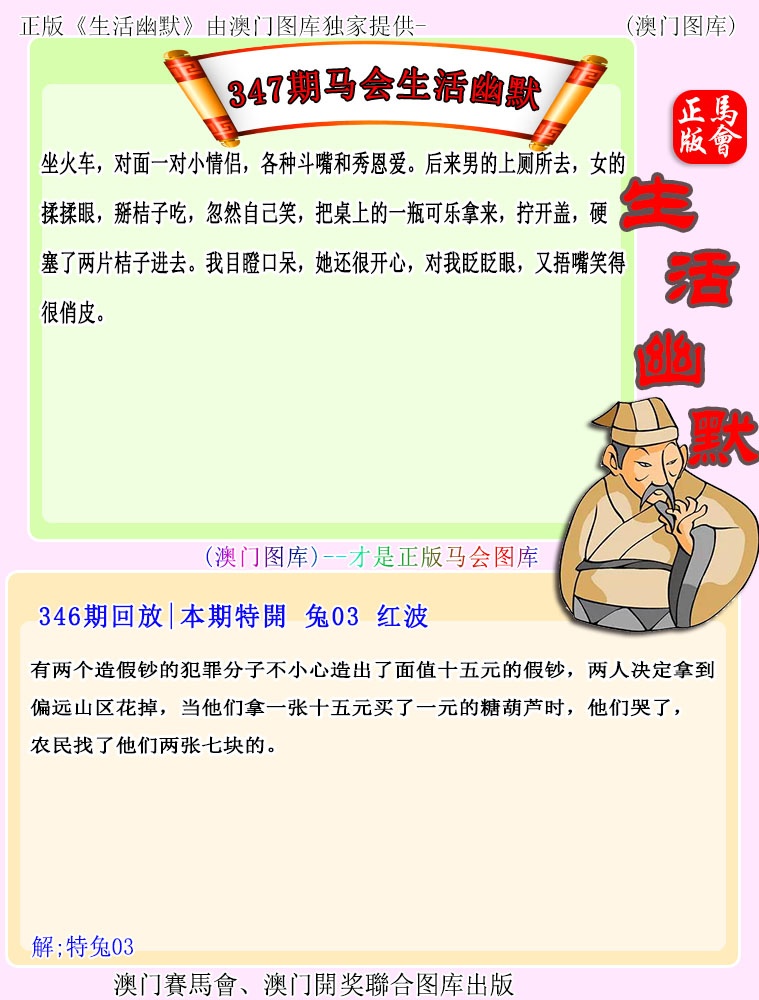 正版《生活幽默》由澳门图库独家提供-

(澳门图库)

347期马会生活幽默

正版 馬會

生活幽默

坐火车，对面一对小情侣，各种斗嘴和秀恩爱。后来男的上厕所去，女的揉揉眼，掰桔子吃，忽然自己笑，把桌上的一瓶可乐拿来，拧开盖，硬塞了两片桔子进去。我目瞪口呆，她还很开心，对我眨眨眼，又捂嘴笑得很俏皮。

(澳门图库)--才是正版马会图库

346期回放|本期特開 兔03 红波

有两个造假钞的犯罪分子不小心造出了面值十五元的假钞，两人决定拿到偏远山区花掉，当他们拿一张十五元买了一元的糖葫芦时，他们哭了，农民找了他们两张七块的。

解;特兔03

澳门賽馬會、澳门開奖聯合图库出版